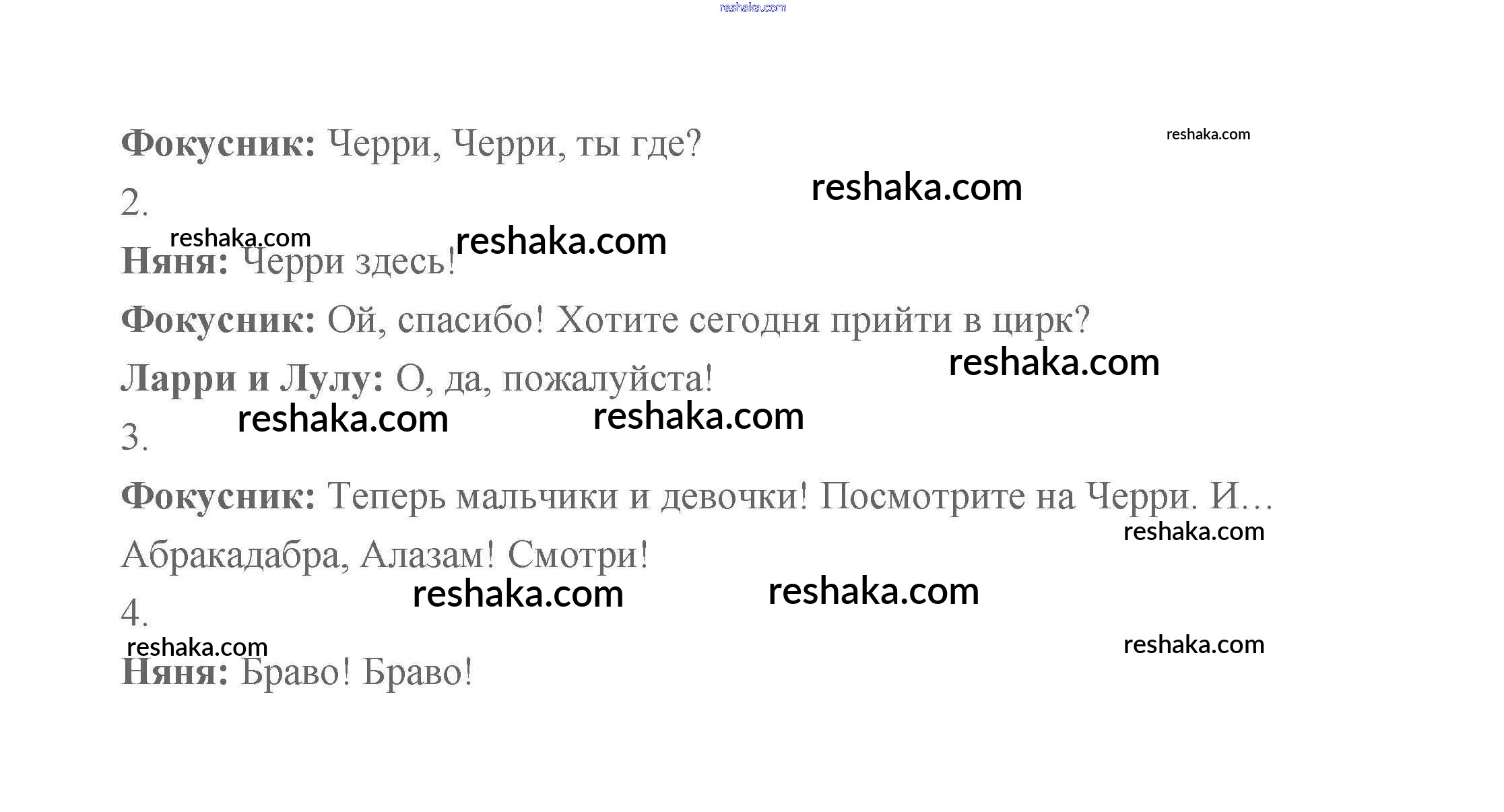 Фокусник: Черри, Черри, ты где?

2.

Няня: Черри здесь!

Фокусник: Ой, спасибо! Хотите сегодня прийти в цирк?

Ларри и Лулу: О, да, пожалуйста!

3.

Фокусник: Теперь мальчики и девочки! Посмотрите на Черри. И… Абракадабра, Алазам! Смотри!

4.

Няня: Браво! Браво!

reshaka.com